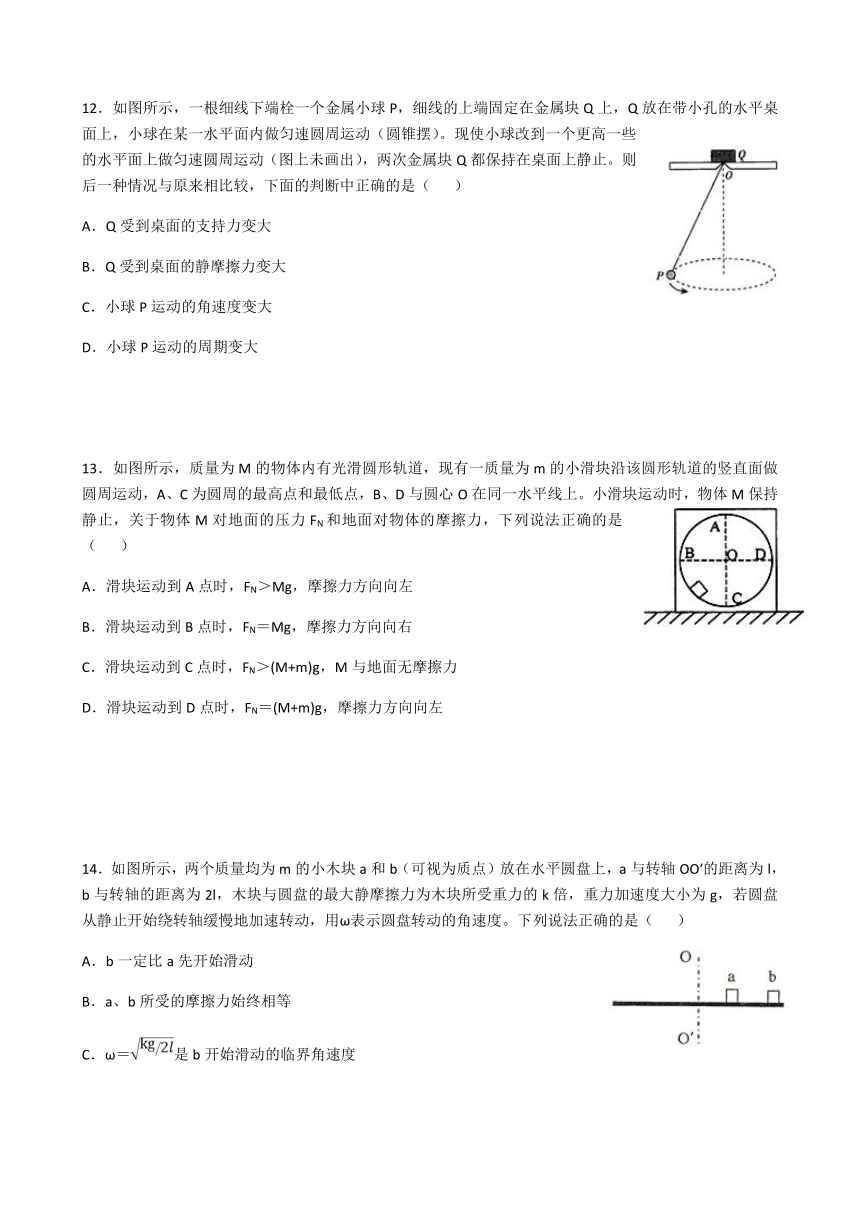 12．如图所示，一根细线下端栓一个金属小球 P，细线的上端固定在金属块 Q 上，Q 放在带小孔的水平桌面上，小球在某一水平面内做匀速圆周运动（圆锥摆）。现使小球改到一个更高一些的水平面上做匀速圆周运动（图上未画出），两次金属块 Q 都保持在桌面上静止。则后一种情况与原来相比较，下面的判断中正确的是（　　）

Q
O
P

A．Q 受到桌面的支持力变大

B．Q 受到桌面的静摩擦力变大

C．小球 P 运动的角速度变大

D．小球 P 运动的周期变大

13．如图所示，质量为 M 的物体内有光滑圆形轨道，现有一质量为 m 的小滑块沿该圆形轨道的竖直面做圆周运动，A、C 为圆周的最高点和最低点，B、D 与圆心 O 在同一水平线上。小滑块运动时，物体 M 保持静止，关于物体 M 对地面的压力 $F_N$ 和地面对物体的摩擦力，下列说法正确的是（　　）

A
B O D
C

A．滑块运动到 A 点时，$F_N$＞Mg，摩擦力方向向左

B．滑块运动到 B 点时，$F_N$＝Mg，摩擦力方向向右

C．滑块运动到 C 点时，$F_N$＞(M+m)g，M 与地面无摩擦力

D．滑块运动到 D 点时，$F_N$＝(M+m)g，摩擦力方向向左

14．如图所示，两个质量均为 m 的小木块 a 和 b（可视为质点）放在水平圆盘上，a 与转轴 OO′的距离为 l，b 与转轴的距离为 2l，木块与圆盘的最大静摩擦力为木块所受重力的 k 倍，重力加速度大小为 g，若圆盘从静止开始绕转轴缓慢地加速转动，用ω表示圆盘转动的角速度。下列说法正确的是（　　）

O
a　b
O′

A．b 一定比 a 先开始滑动

B．a、b 所受的摩擦力始终相等

C．ω＝$\sqrt{kg/2l}$是 b 开始滑动的临界角速度